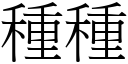 種種